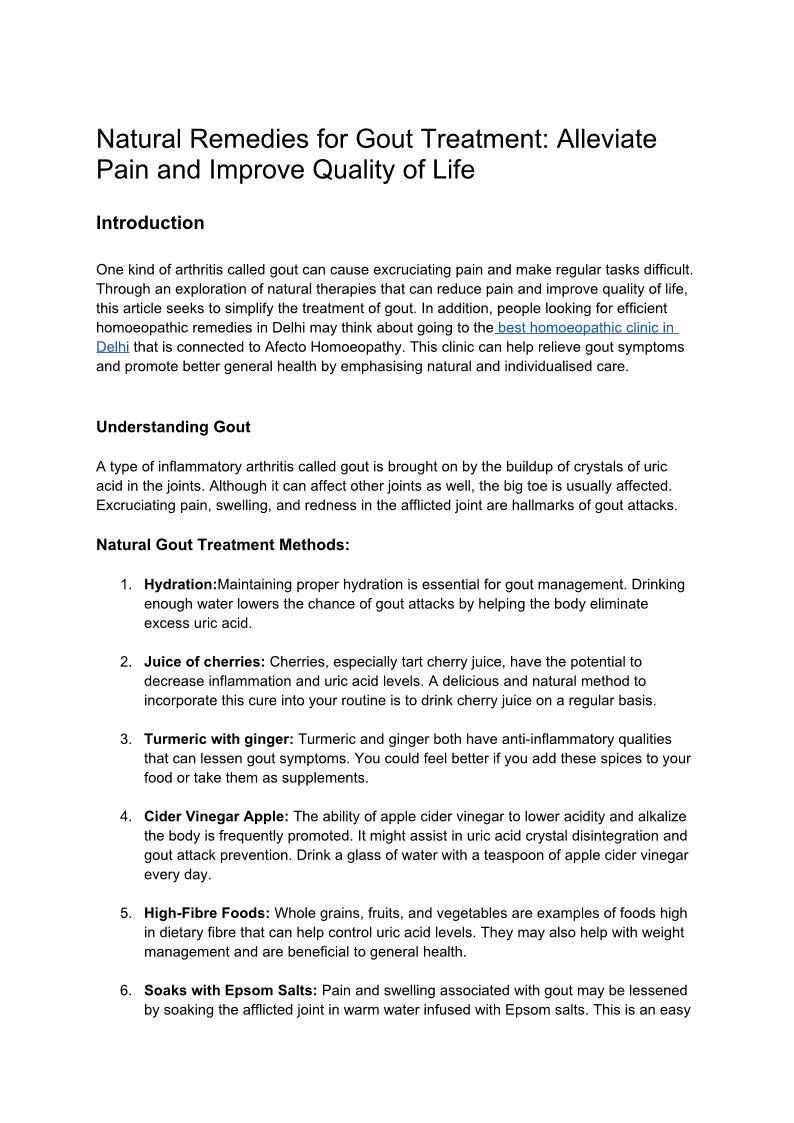 Natural Remedies for Gout Treatment: Alleviate Pain and Improve Quality of Life

Introduction

One kind of arthritis called gout can cause excruciating pain and make regular tasks difficult. Through an exploration of natural therapies that can reduce pain and improve quality of life, this article seeks to simplify the treatment of gout. In addition, people looking for efficient homoeopathic remedies in Delhi may think about going to the best homoeopathic clinic in Delhi that is connected to Afecto Homoeopathy. This clinic can help relieve gout symptoms and promote better general health by emphasising natural and individualised care.

Understanding Gout

A type of inflammatory arthritis called gout is brought on by the buildup of crystals of uric acid in the joints. Although it can affect other joints as well, the big toe is usually affected. Excruciating pain, swelling, and redness in the afflicted joint are hallmarks of gout attacks.

Natural Gout Treatment Methods:

1. Hydration:Maintaining proper hydration is essential for gout management. Drinking enough water lowers the chance of gout attacks by helping the body eliminate excess uric acid.

2. Juice of cherries: Cherries, especially tart cherry juice, have the potential to decrease inflammation and uric acid levels. A delicious and natural method to incorporate this cure into your routine is to drink cherry juice on a regular basis.

3. Turmeric with ginger: Turmeric and ginger both have anti-inflammatory qualities that can lessen gout symptoms. You could feel better if you add these spices to your food or take them as supplements.

4. Cider Vinegar Apple: The ability of apple cider vinegar to lower acidity and alkalize the body is frequently promoted. It might assist in uric acid crystal disintegration and gout attack prevention. Drink a glass of water with a teaspoon of apple cider vinegar every day.

5. High-Fibre Foods: Whole grains, fruits, and vegetables are examples of foods high in dietary fibre that can help control uric acid levels. They may also help with weight management and are beneficial to general health.

6. Soaks with Epsom Salts: Pain and swelling associated with gout may be lessened by soaking the afflicted joint in warm water infused with Epsom salts. This is an easy